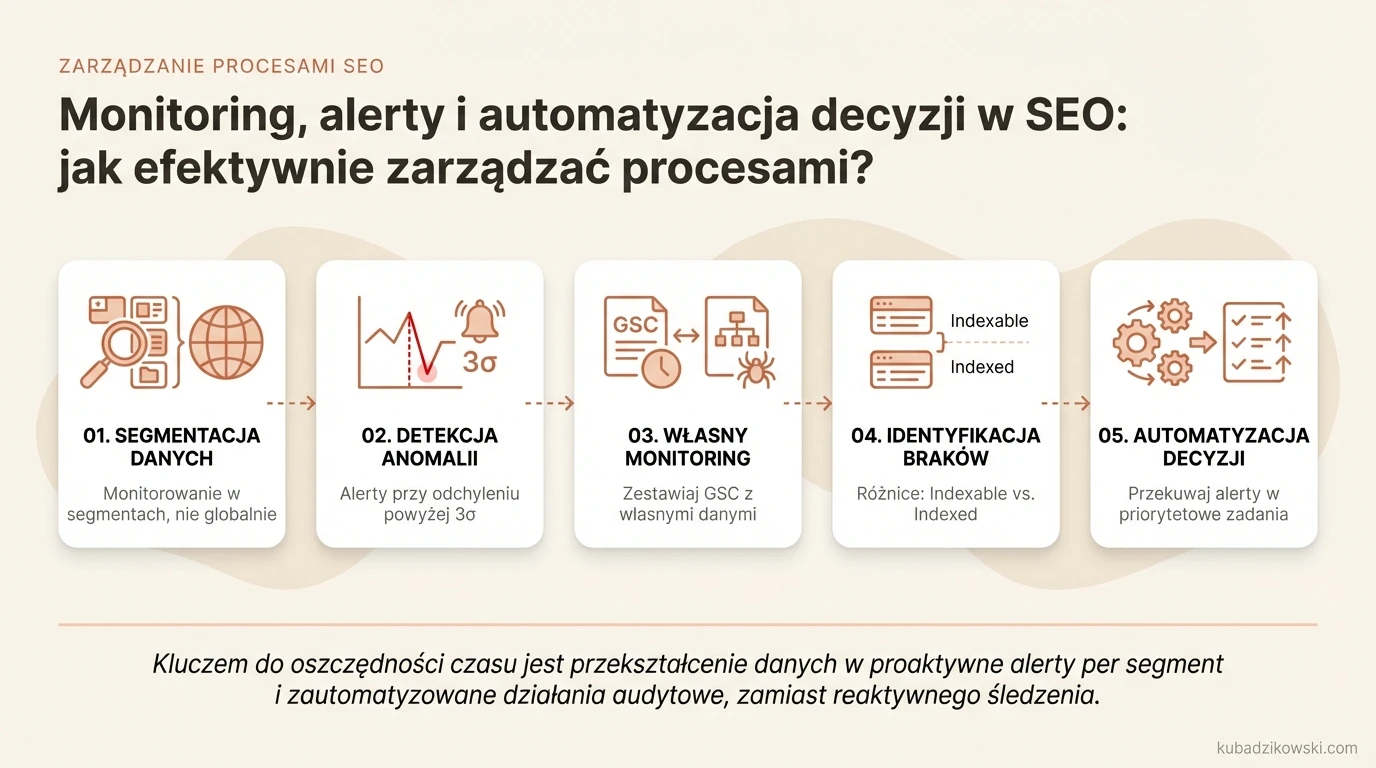 ZARZĄDZANIE PROCESAMI SEO

Monitoring, alerty i automatyzacja decyzji w SEO: jak efektywnie zarządzać procesami?

3σ

01. SEGMENTACJA DANYCH
Monitorowanie w segmentach, nie globalnie

02. DETEKCJA ANOMALII
Alerty przy odchyleniu powyżej 3σ

GSC

03. WŁASNY MONITORING
Zestawiaj GSC z własnymi danymi

Indexable
Indexed

04. IDENTYFIKACJA BRAKÓW
Różnice: Indexable vs. Indexed

05. AUTOMATYZACJA DECYZJI
Przekuwaj alerty w priorytetowe zadania

Kluczem do oszczędności czasu jest przekształcenie danych w proaktywne alerty per segment i zautomatyzowane działania audytowe, zamiast reaktywnego śledzenia.

kubadzikowski.com